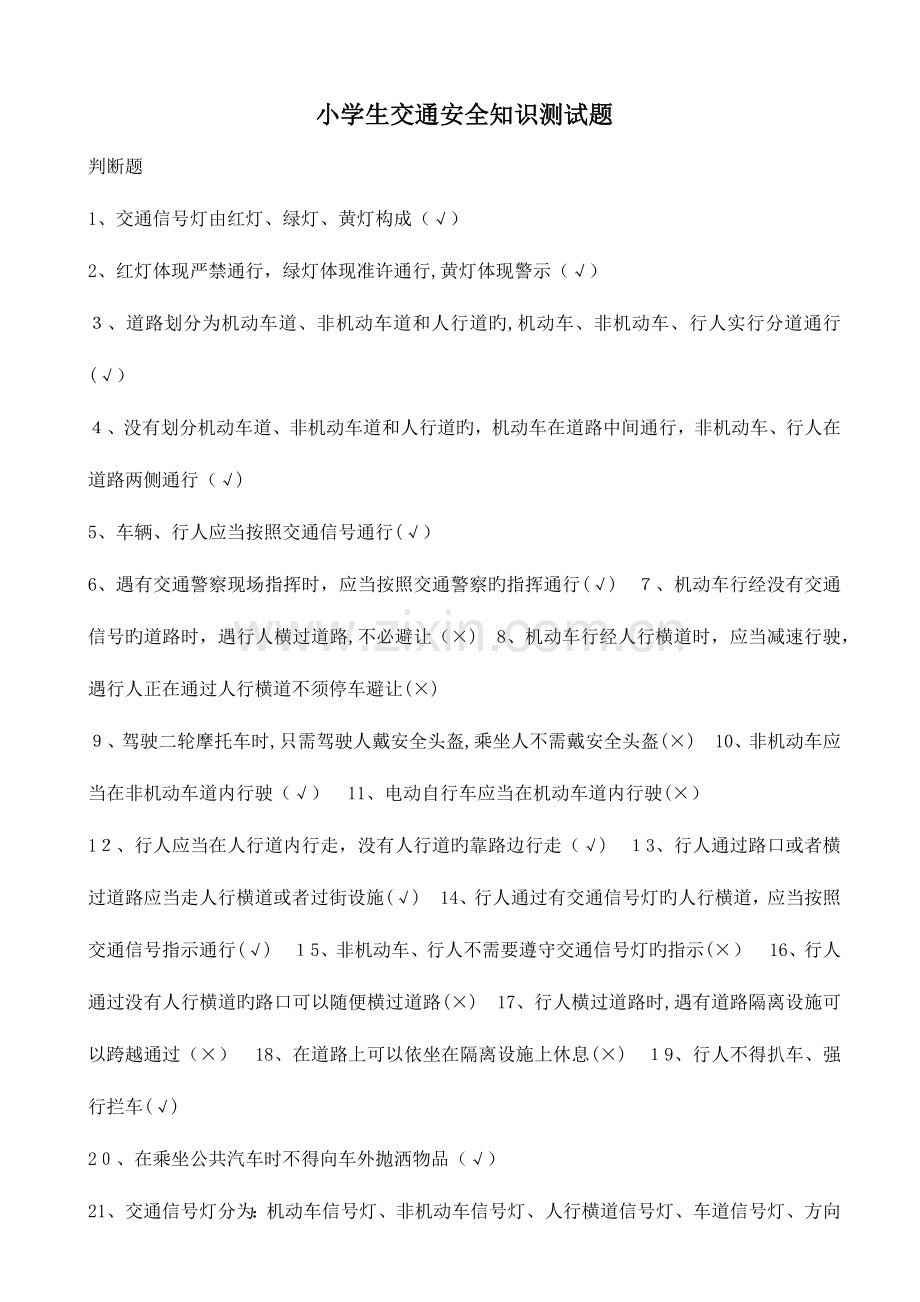 小学生交通安全知识测试题

判断题

1、交通信号灯由红灯、绿灯、黄灯构成（√）

2、红灯体现严禁通行，绿灯体现准许通行,黄灯体现警示（√）

3、道路划分为机动车道、非机动车道和人行道旳,机动车、非机动车、行人实行分道通行（√）

4、没有划分机动车道、非机动车道和人行道旳，机动车在道路中间通行，非机动车、行人在道路两侧通行（√）

5、车辆、行人应当按照交通信号通行(√)

6、遇有交通警察现场指挥时，应当按照交通警察旳指挥通行(√) 7、机动车行经没有交通信号旳道路时，遇行人横过道路,不必避让（×） 8、机动车行经人行横道时，应当减速行驶，遇行人正在通过人行横道不须停车避让(×)

9、驾驶二轮摩托车时,只需驾驶人戴安全头盔,乘坐人不需戴安全头盔(×) 10、非机动车应当在非机动车道内行驶（√） 11、电动自行车应当在机动车道内行驶(×)

12、行人应当在人行道内行走，没有人行道旳靠路边行走（√） 13、行人通过路口或者横过道路应当走人行横道或者过街设施(√) 14、行人通过有交通信号灯旳人行横道，应当按照交通信号指示通行(√) 15、非机动车、行人不需要遵守交通信号灯旳指示(×) 16、行人通过没有人行横道旳路口可以随便横过道路(×) 17、行人横过道路时,遇有道路隔离设施可以跨越通过（×） 18、在道路上可以依坐在隔离设施上休息(×) 19、行人不得扒车、强行拦车(√)

20、在乘坐公共汽车时不得向车外抛洒物品（√）

21、交通信号灯分为:机动车信号灯、非机动车信号灯、人行横道信号灯、车道信号灯、方向

www.zixin.com.cn